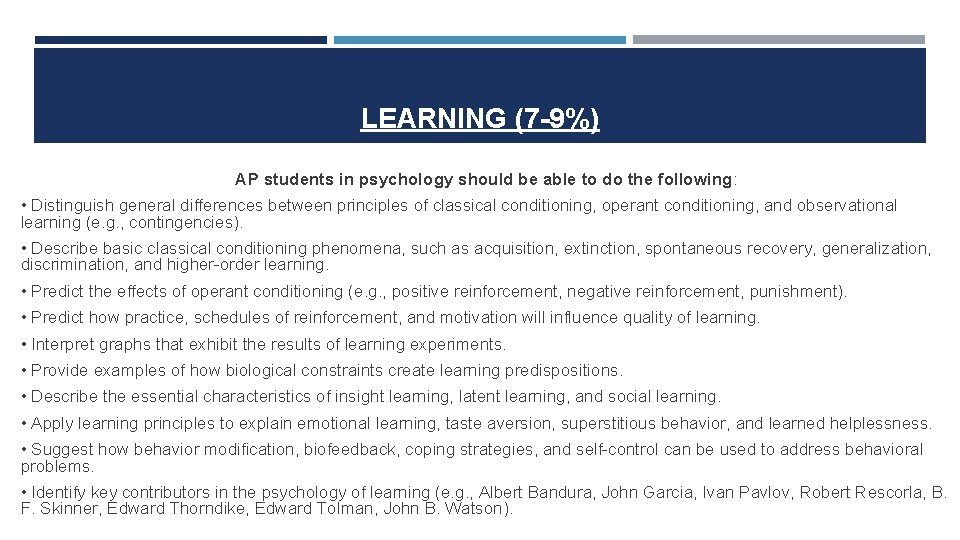 LEARNING (7-9%)

AP students in psychology should be able to do the following:

• Distinguish general differences between principles of classical conditioning, operant conditioning, and observational learning (e.g., contingencies).

• Describe basic classical conditioning phenomena, such as acquisition, extinction, spontaneous recovery, generalization, discrimination, and higher-order learning.

• Predict the effects of operant conditioning (e.g., positive reinforcement, negative reinforcement, punishment).

• Predict how practice, schedules of reinforcement, and motivation will influence quality of learning.

• Interpret graphs that exhibit the results of learning experiments.

• Provide examples of how biological constraints create learning predispositions.

• Describe the essential characteristics of insight learning, latent learning, and social learning.

• Apply learning principles to explain emotional learning, taste aversion, superstitious behavior, and learned helplessness.

• Suggest how behavior modification, biofeedback, coping strategies, and self-control can be used to address behavioral problems.

• Identify key contributors in the psychology of learning (e.g., Albert Bandura, John Garcia, Ivan Pavlov, Robert Rescorla, B. F. Skinner, Edward Thorndike, Edward Tolman, John B. Watson).